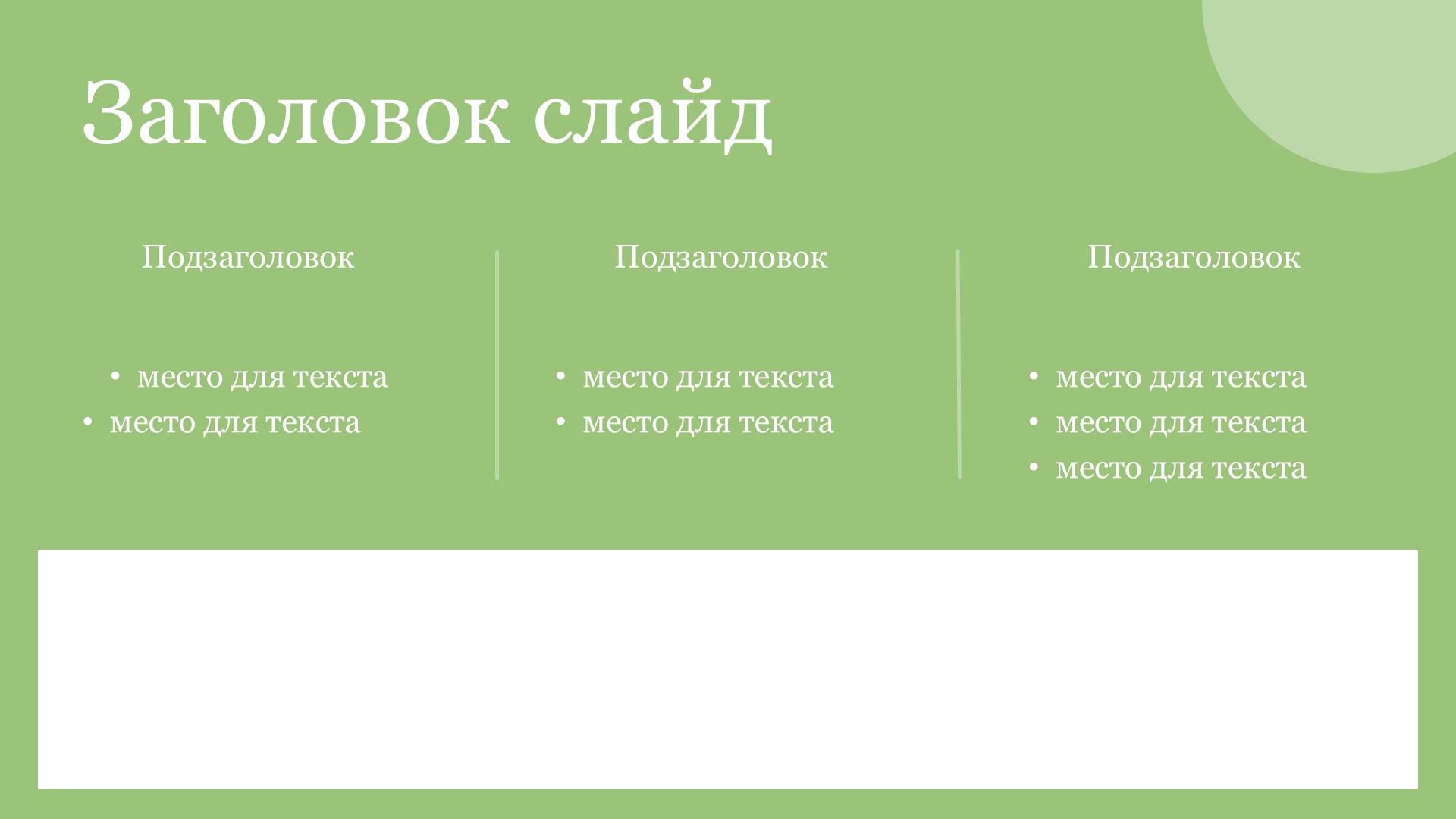 Заголовок слайд

Подзаголовок

• место для текста
• место для текста

Подзаголовок

• место для текста
• место для текста

Подзаголовок

• место для текста
• место для текста
• место для текста